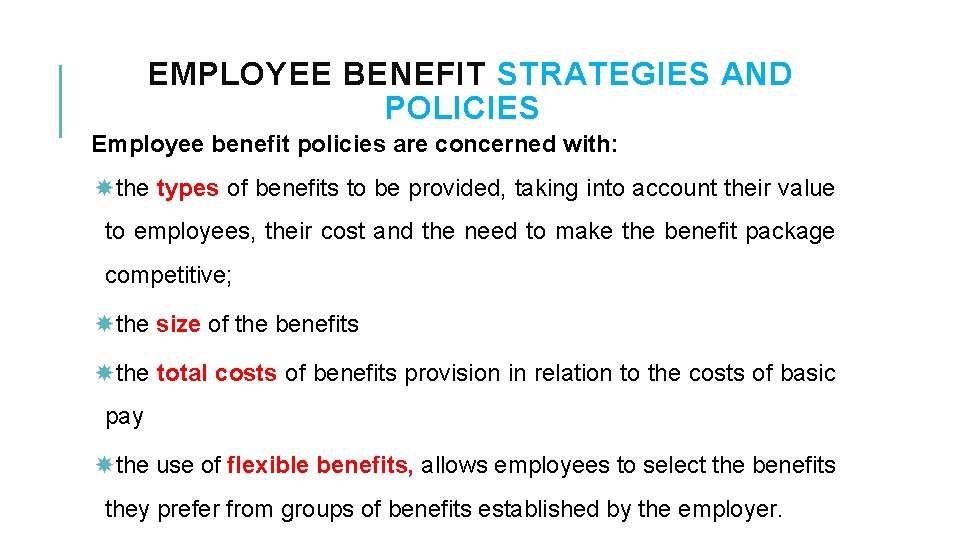 EMPLOYEE BENEFIT STRATEGIES AND POLICIES

Employee benefit policies are concerned with:

the types of benefits to be provided, taking into account their value to employees, their cost and the need to make the benefit package competitive;

the size of the benefits

the total costs of benefits provision in relation to the costs of basic pay

the use of flexible benefits, allows employees to select the benefits they prefer from groups of benefits established by the employer.